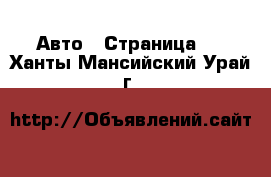 Авто  Страница
Ханты Мансийский Урай г

http://Объявлений.сайт